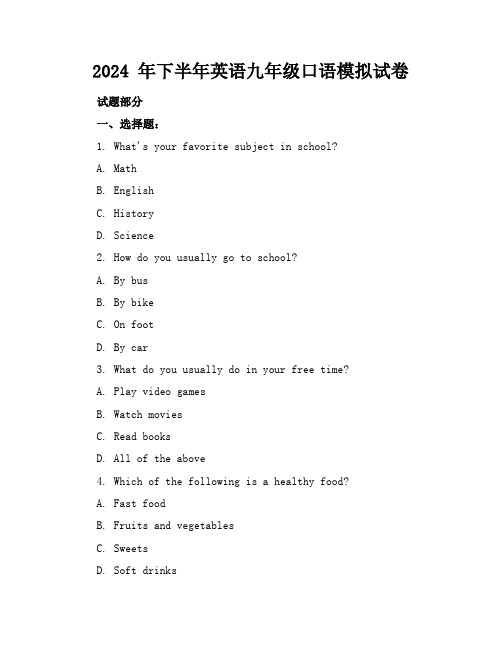 2024 年下半年英语九年级口语模拟试卷

试题部分

一、选择题：

1. What's your favorite subject in school?

A. Math

B. English

C. History

D. Science

2. How do you usually go to school?

A. By bus

B. By bike

C. On foot

D. By car

3. What do you usually do in your free time?

A. Play video games

B. Watch movies

C. Read books

D. All of the above

4. Which of the following is a healthy food?

A. Fast food

B. Fruits and vegetables

C. Sweets

D. Soft drinks